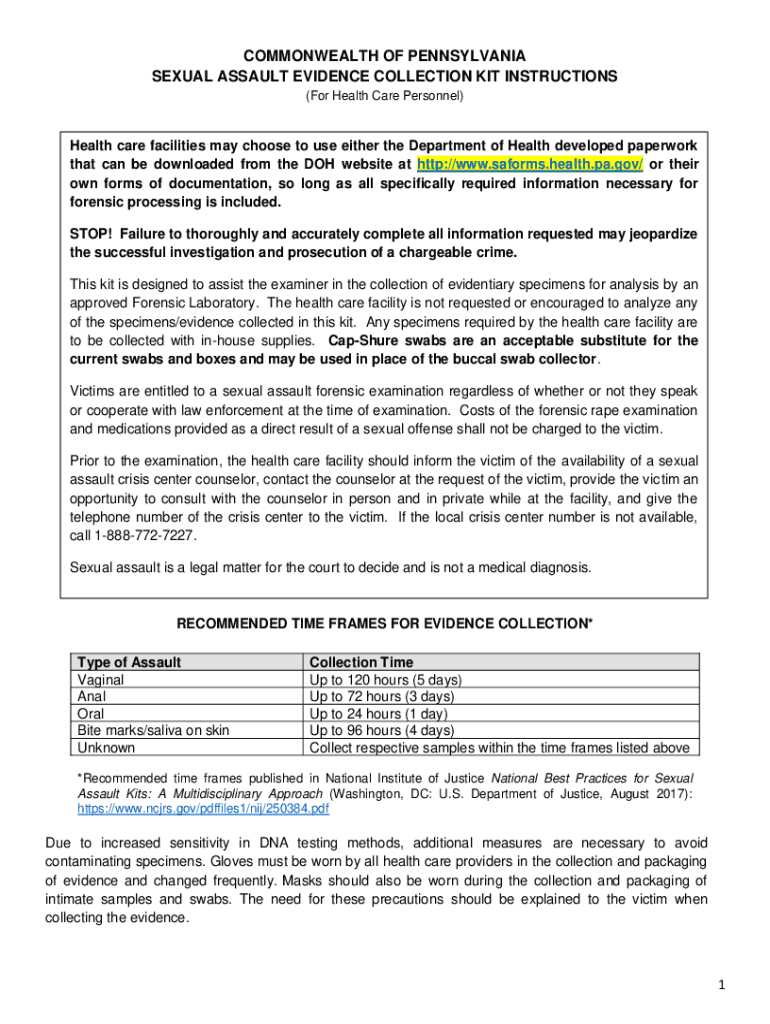 COMMONWEALTH OF PENNSYLVANIA
SEXUAL ASSAULT EVIDENCE COLLECTION KIT INSTRUCTIONS
(For Health Care Personnel)

Health care facilities may choose to use either the Department of Health developed paperwork that can be downloaded from the DOH website at http://www.saforms.health.pa.gov/ or their own forms of documentation, so long as all specifically required information necessary for forensic processing is included.

STOP! Failure to thoroughly and accurately complete all information requested may jeopardize the successful investigation and prosecution of a chargeable crime.

This kit is designed to assist the examiner in the collection of evidentiary specimens for analysis by an approved Forensic Laboratory. The health care facility is not requested or encouraged to analyze any of the specimens/evidence collected in this kit. Any specimens required by the health care facility are to be collected with in-house supplies. Cap-Shure swabs are an acceptable substitute for the current swabs and boxes and may be used in place of the buccal swab collector.

Victims are entitled to a sexual assault forensic examination regardless of whether or not they speak or cooperate with law enforcement at the time of examination. Costs of the forensic rape examination and medications provided as a direct result of a sexual offense shall not be charged to the victim.

Prior to the examination, the health care facility should inform the victim of the availability of a sexual assault crisis center counselor, contact the counselor at the request of the victim, provide the victim an opportunity to consult with the counselor in person and in private while at the facility, and give the telephone number of the crisis center to the victim. If the local crisis center number is not available, call 1-888-772-7227.

Sexual assault is a legal matter for the court to decide and is not a medical diagnosis.

RECOMMENDED TIME FRAMES FOR EVIDENCE COLLECTION*

| Type of Assault | Collection Time |
|---|---|
| Vaginal | Up to 120 hours (5 days) |
| Anal | Up to 72 hours (3 days) |
| Oral | Up to 24 hours (1 day) |
| Bite marks/saliva on skin | Up to 96 hours (4 days) |
| Unknown | Collect respective samples within the time frames listed above |

*Recommended time frames published in National Institute of Justice National Best Practices for Sexual Assault Kits: A Multidisciplinary Approach (Washington, DC: U.S. Department of Justice, August 2017): https://www.ncjrs.gov/pdffiles1/nij/250384.pdf

Due to increased sensitivity in DNA testing methods, additional measures are necessary to avoid contaminating specimens. Gloves must be worn by all health care providers in the collection and packaging of evidence and changed frequently. Masks should also be worn during the collection and packaging of intimate samples and swabs. The need for these precautions should be explained to the victim when collecting the evidence.

1